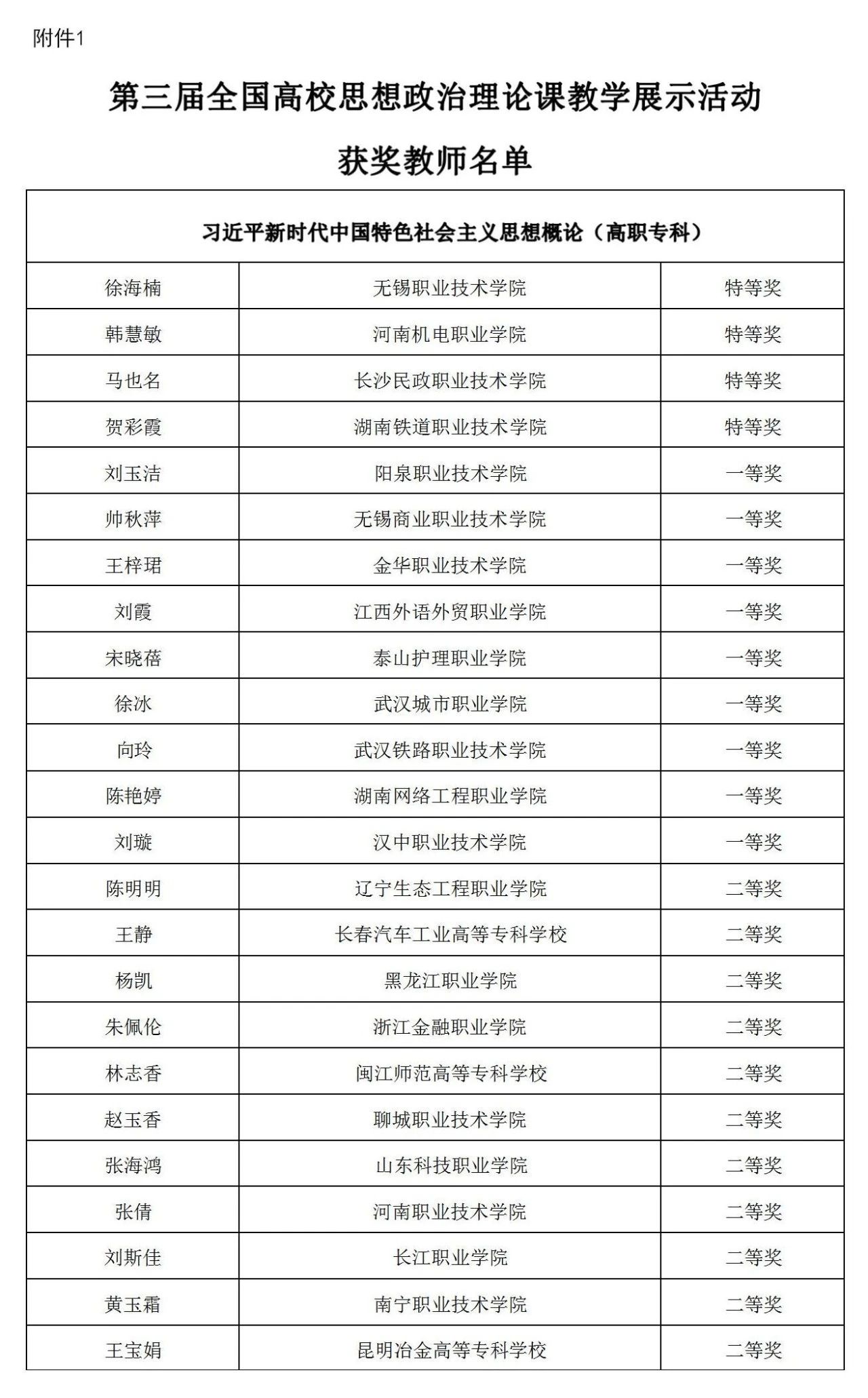 附件1

第三届全国高校思想政治理论课教学展示活动

获奖教师名单

| 习近平新时代中国特色社会主义思想概论（高职专科） | | |
|---|---|---|
| 徐海楠 | 无锡职业技术学院 | 特等奖 |
| 韩慧敏 | 河南机电职业学院 | 特等奖 |
| 马也名 | 长沙民政职业技术学院 | 特等奖 |
| 贺彩霞 | 湖南铁道职业技术学院 | 特等奖 |
| 刘玉洁 | 阳泉职业技术学院 | 一等奖 |
| 帅秋萍 | 无锡商业职业技术学院 | 一等奖 |
| 王梓珺 | 金华职业技术学院 | 一等奖 |
| 刘霞 | 江西外语外贸职业学院 | 一等奖 |
| 宋晓蓓 | 泰山护理职业学院 | 一等奖 |
| 徐冰 | 武汉城市职业学院 | 一等奖 |
| 向玲 | 武汉铁路职业技术学院 | 一等奖 |
| 陈艳婷 | 湖南网络工程职业学院 | 一等奖 |
| 刘璇 | 汉中职业技术学院 | 一等奖 |
| 陈明明 | 辽宁生态工程职业学院 | 二等奖 |
| 王静 | 长春汽车工业高等专科学校 | 二等奖 |
| 杨凯 | 黑龙江职业学院 | 二等奖 |
| 朱佩伦 | 浙江金融职业学院 | 二等奖 |
| 林志香 | 闽江师范高等专科学校 | 二等奖 |
| 赵玉香 | 聊城职业技术学院 | 二等奖 |
| 张海鸿 | 山东科技职业学院 | 二等奖 |
| 张倩 | 河南职业技术学院 | 二等奖 |
| 刘斯佳 | 长江职业学院 | 二等奖 |
| 黄玉霜 | 南宁职业技术学院 | 二等奖 |
| 王宝娟 | 昆明冶金高等专科学校 | 二等奖 |